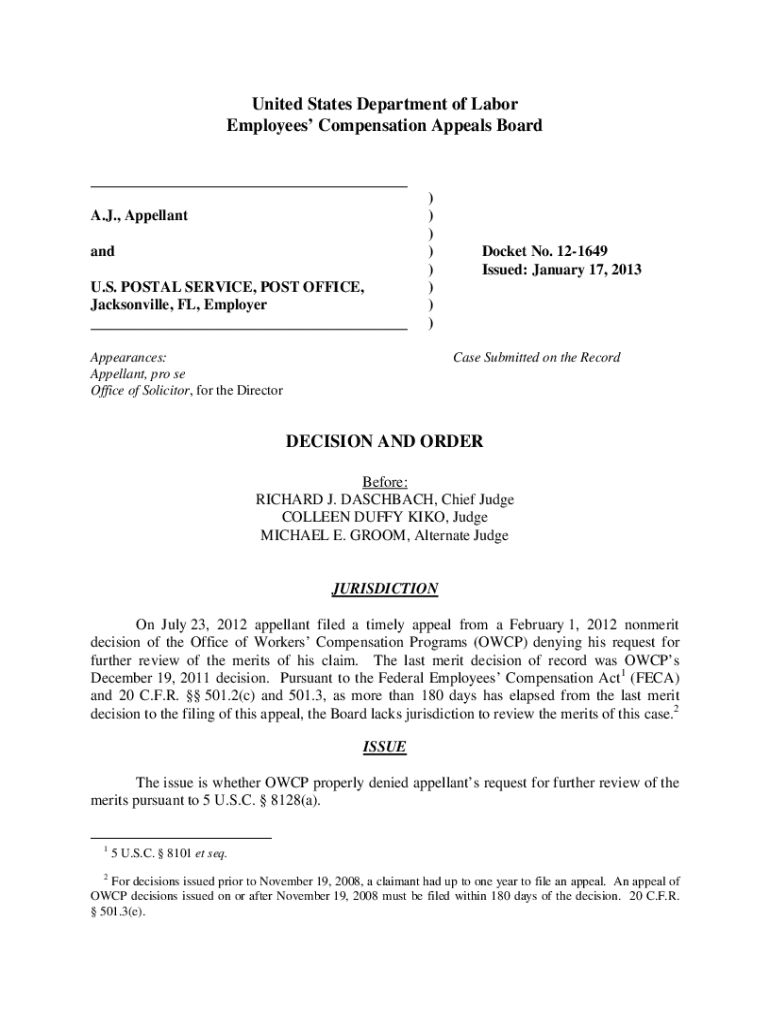 United States Department of Labor
Employees' Compensation Appeals Board

A.J., Appellant

and

U.S. POSTAL SERVICE, POST OFFICE, Jacksonville, FL, Employer

)
)
)
)
)
)
)
)

Docket No. 12-1649
Issued: January 17, 2013

Appearances:
Appellant, pro se
Office of Solicitor, for the Director

Case Submitted on the Record

DECISION AND ORDER

Before:
RICHARD J. DASCHBACH, Chief Judge
COLLEEN DUFFY KIKO, Judge
MICHAEL E. GROOM, Alternate Judge

JURISDICTION

On July 23, 2012 appellant filed a timely appeal from a February 1, 2012 nonmerit decision of the Office of Workers' Compensation Programs (OWCP) denying his request for further review of the merits of his claim. The last merit decision of record was OWCP's December 19, 2011 decision. Pursuant to the Federal Employees' Compensation Act$^1$ (FECA) and 20 C.F.R. §§ 501.2(c) and 501.3, as more than 180 days has elapsed from the last merit decision to the filing of this appeal, the Board lacks jurisdiction to review the merits of this case.$^2$

ISSUE

The issue is whether OWCP properly denied appellant's request for further review of the merits pursuant to 5 U.S.C. § 8128(a).

$^1$ 5 U.S.C. § 8101 et seq.

$^2$ For decisions issued prior to November 19, 2008, a claimant had up to one year to file an appeal. An appeal of OWCP decisions issued on or after November 19, 2008 must be filed within 180 days of the decision. 20 C.F.R. § 501.3(e).